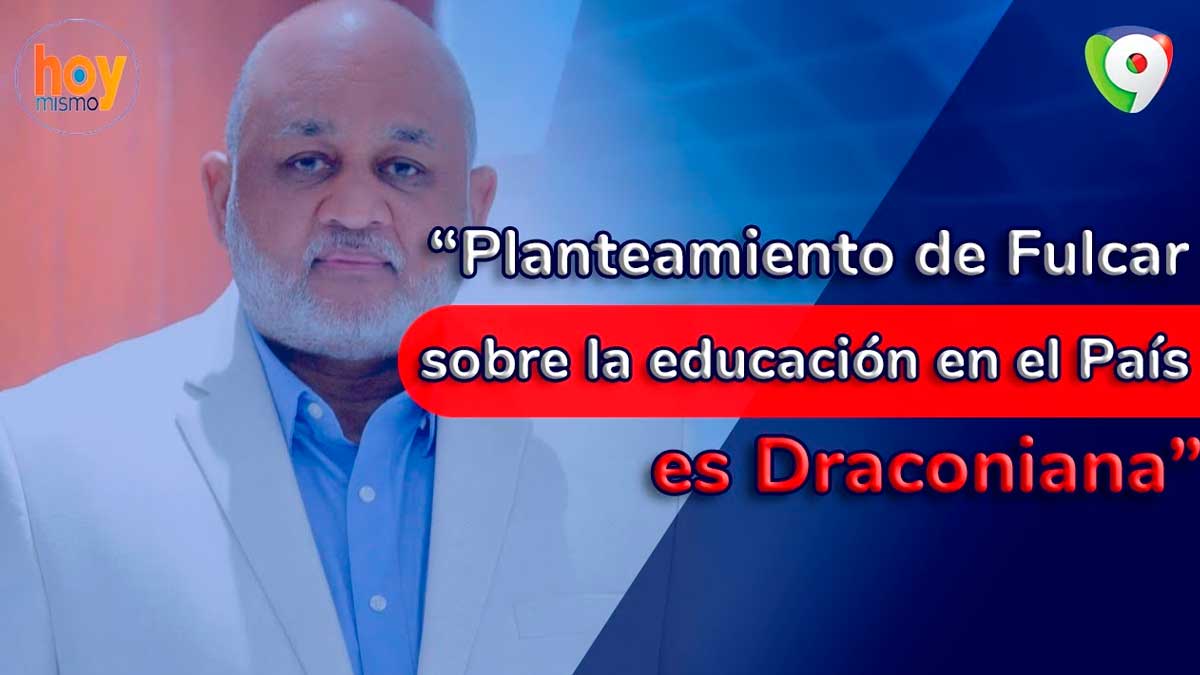 hoy mismo

9

“Planteamiento de Fulcar sobre la educación en el País es Draconiana”